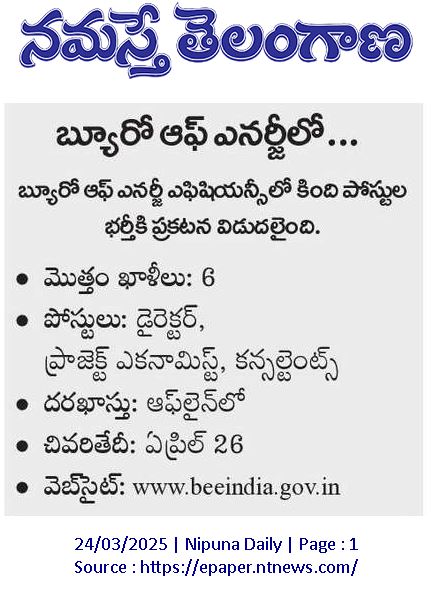 నమస్తే తెలంగాణ

బ్యూరో ఆఫ్ ఎనర్జీలో...

బ్యూరో ఆఫ్ ఎనర్జీ ఎఫిషియన్సీలో కింది పోస్టుల భర్తీకి ప్రకటన విడుదలైంది.

• మొత్తం ఖాళీలు: 6
• పోస్టులు: డైరెక్టర్, ప్రాజెక్ట్ ఎకనామిస్ట్, కన్సల్టెంట్స్
• దరఖాస్తు: ఆఫ్‌లైన్‌లో
• చివరితేదీ: ఏప్రిల్ 26
• వెబ్‌సైట్: www.beeindia.gov.in

24/03/2025 | Nipuna Daily | Page : 1
Source : https://epaper.ntnews.com/